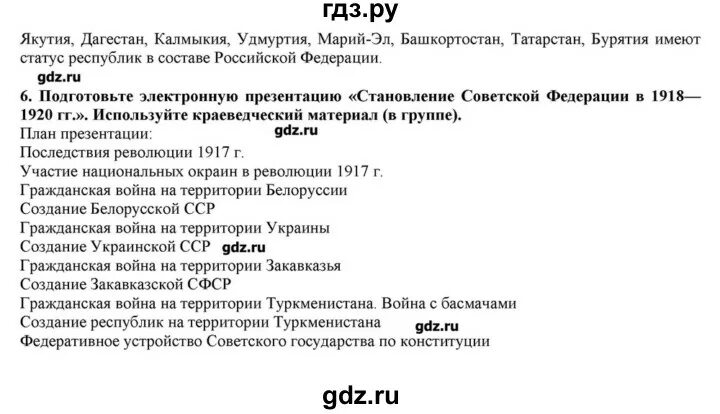 гдз.ру

Якутия, Дагестан, Калмыкия, Удмуртия, Марий-Эл, Башкортостан, Татарстан, Бурятия имеют статус республик в составе Российской Федерации.

gdz.ru

6. Подготовьте электронную презентацию «Становление Советской Федерации в 1918—1920 гг.». Используйте краеведческий материал (в группе).

План презентации:
gdz.ru
Последствия революции 1917 г.
Участие национальных окраин в революции 1917 г.
Гражданская война на территории Белоруссии
Создание Белорусской ССР
Гражданская война на территории Украины
Создание Украинской ССР gdz.ru
Гражданская война на территории Закавказья
Создание Закавказской СФСР
Гражданская война на территории Туркменистана. Война с басмачами
Создание республик на территории Туркменистана gdz.ru
Федеративное устройство Советского государства по конституции

gdz.ru